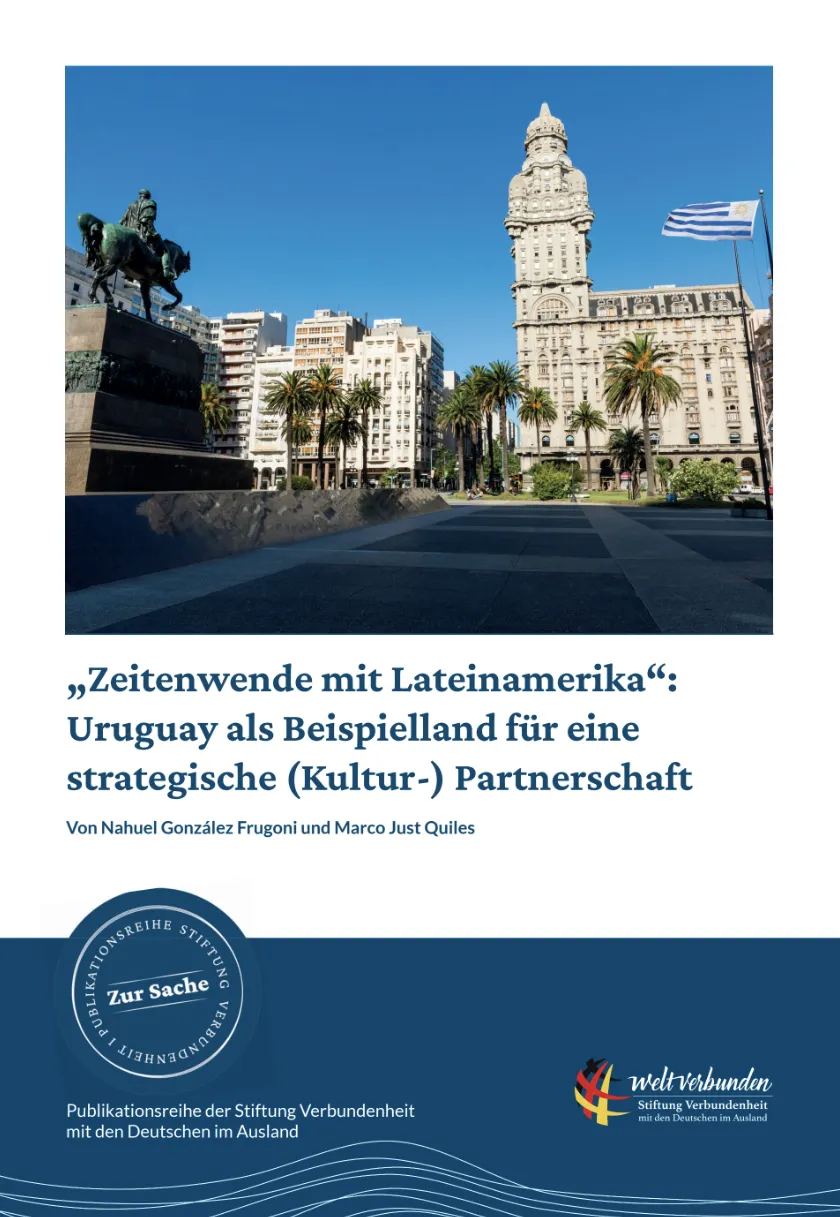 „Zeitenwende mit Lateinamerika“: Uruguay als Beispielland für eine strategische (Kultur-) Partnerschaft

Von Nahuel González Frugoni und Marco Just Quiles

PUBLIKATIONSREIHE STIFTUNG VERBUNDENHEIT I

Zur Sache

Publikationsreihe der Stiftung Verbundenheit mit den Deutschen im Ausland

weltverbunden
Stiftung Verbundenheit
mit den Deutschen im Ausland